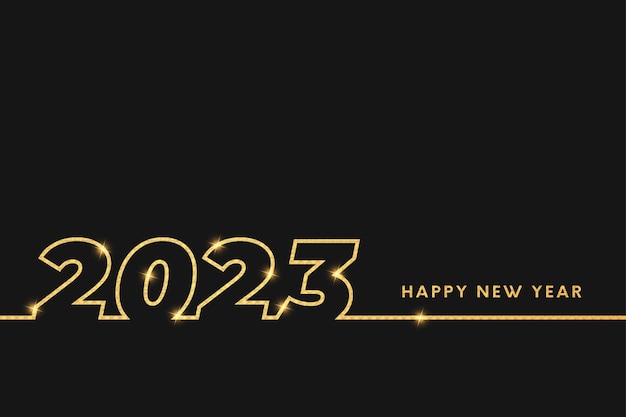 2023

HAPPY NEW YEAR